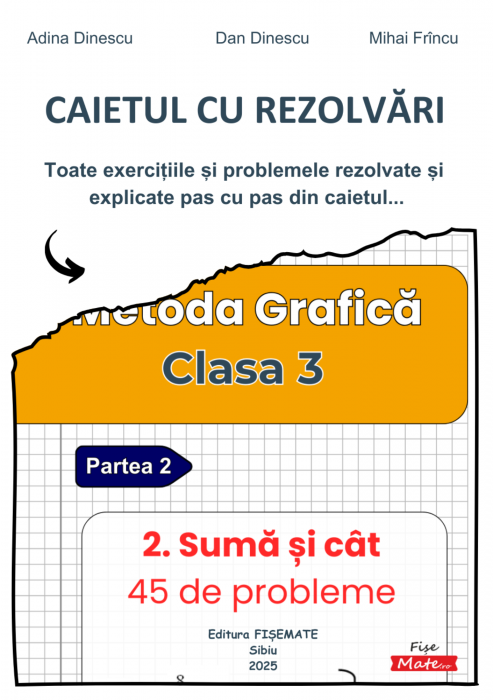 Adina Dinescu Dan Dinescu Mihai Frîncu

CAIETUL CU REZOLVĂRI

Toate exercițiile și problemele rezolvate și explicate pas cu pas din caietul...

Metoda Grafică
Clasa 3

Partea 2

2. Sumă și cât
45 de probleme

Editura FIȘEMATE
Sibiu
2025

Fișe
Mate.ro